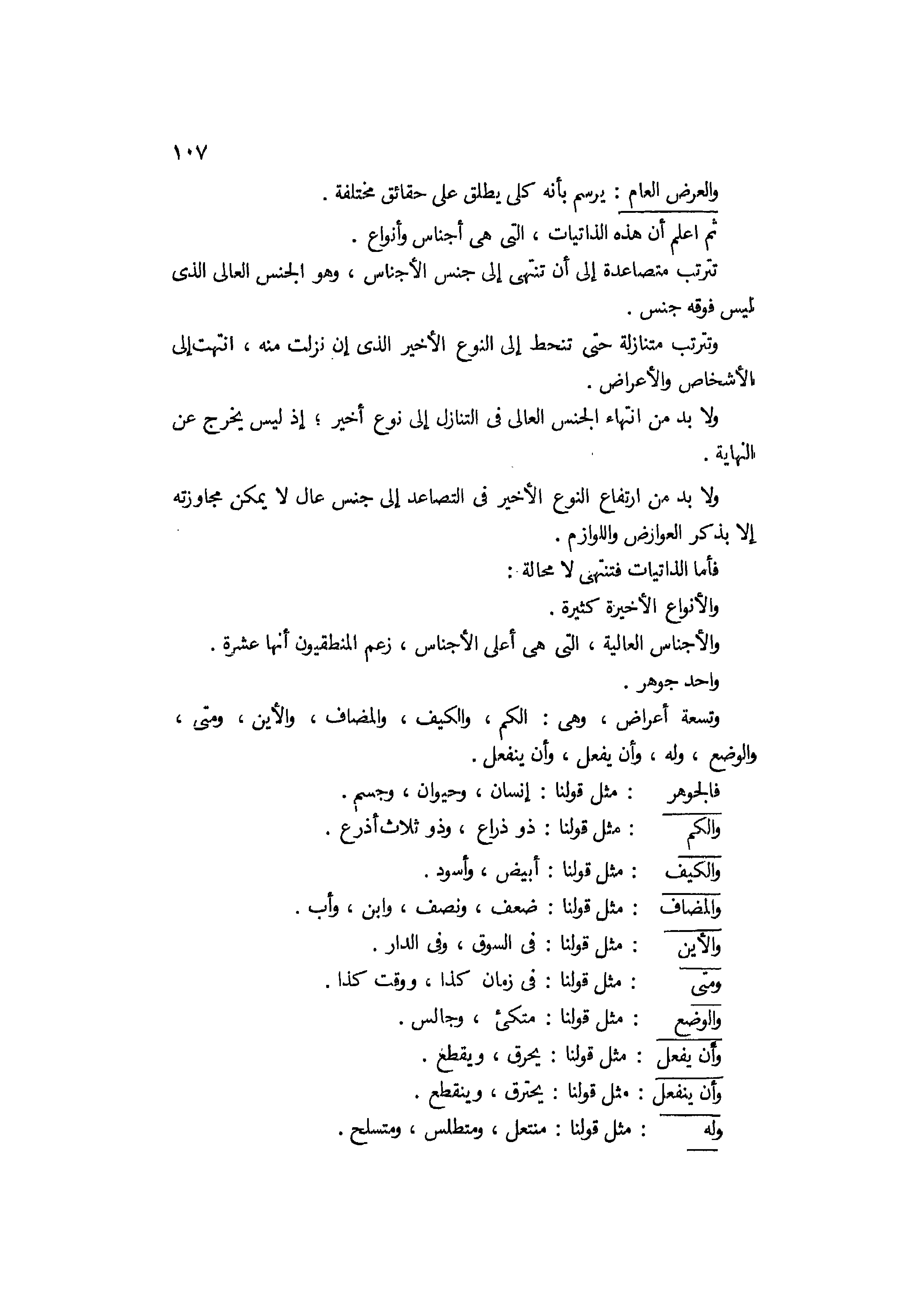 ١٠٧

والعرض العام : يرسم بأنه كلى يطلق على حقائق مختلفة .

ثم اعلم أن هذه الذاتيات ، التى هى أجناس وأنواع .

تترتب متصاعدة إلى أن تنتهى إلى جنس الأجناس ، وهو الجنس العالى الذى ليس فوقه جنس .

وتترتب متنازلة حتى تنحط إلى النوع الأخير الذى إن نزلت منه ، انتهت إلى الأشخاص والأعراض .

ولا بد من انتهاء الجنس العالى فى التنازل إلى نوع أخير ؛ إذ ليس يخرج عن النهاية .

ولا بد من ارتفاع النوع الأخير فى التصاعد إلى جنس عال لا يمكن مجاوزته إلا بذكر العوارض واللوازم .

فأما الذاتيات فتنتهى لا محالة :

والأنواع الأخيرة كثيرة .

والأجناس العالية ، التى هى أعلى الأجناس ، زعم المنطقيون أنها عشرة .

واحد جوهر .

وتسعة أعراض ، وهى : الكم ، والكيف ، والمضاف ، والأين ، ومتى ، والوضع ، وله ، وأن يفعل ، وأن ينفعل .

فالجوهر : مثل قولنا : إنسان ، وحيوان ، وجسم .

والكم : مثل قولنا : ذو ذراع ، وذو ثلاث أذرع .

والكيف : مثل قولنا : أبيض ، وأسود .

والمضاف : مثل قولنا : ضعف ، ونصف ، وابن ، وأب .

والأين : مثل قولنا : فى السوق ، وفى الدار .

ومتى : مثل قولنا : فى زمان كذا ، ووقت كذا .

والوضع : مثل قولنا : متكئ ، وجالس .

وأن يفعل : مثل قولنا : يحرق ، ويقطع .

وأن ينفعل : مثل قولنا : يحترق ، وينقطع .

وله : مثل قولنا : منتعل ، ومتطلس ، ومتسلح .